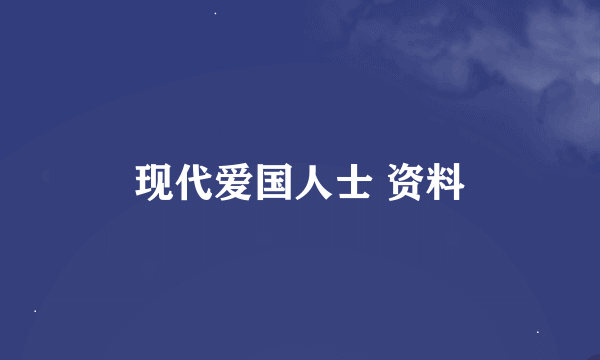 现代爱国人士 资料